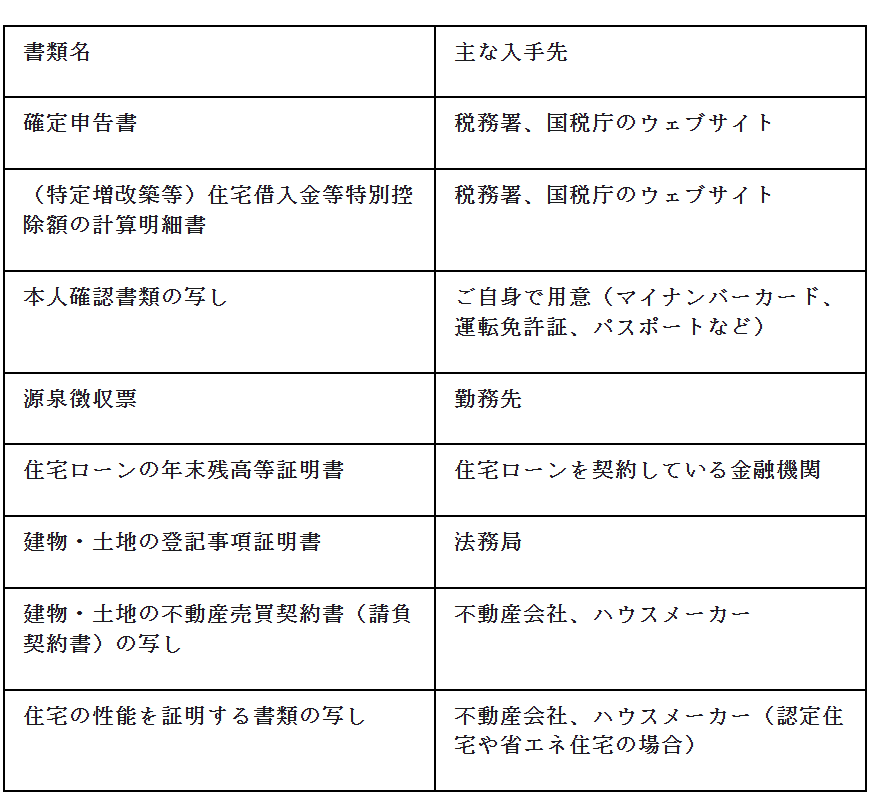 | 書類名 | 主な入手先 |
|---|---|
| 確定申告書 | 税務署、国税庁のウェブサイト |
| （特定増改築等）住宅借入金等特別控除額の計算明細書 | 税務署、国税庁のウェブサイト |
| 本人確認書類の写し | ご自身で用意（マイナンバーカード、運転免許証、パスポートなど） |
| 源泉徴収票 | 勤務先 |
| 住宅ローンの年末残高等証明書 | 住宅ローンを契約している金融機関 |
| 建物・土地の登記事項証明書 | 法務局 |
| 建物・土地の不動産売買契約書（請負契約書）の写し | 不動産会社、ハウスメーカー |
| 住宅の性能を証明する書類の写し | 不動産会社、ハウスメーカー（認定住宅や省エネ住宅の場合） |